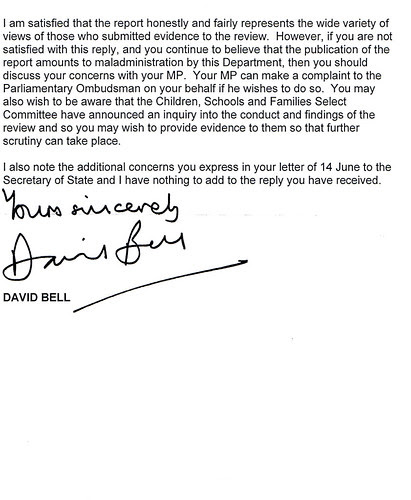 I am satisfied that the report honestly and fairly represents the wide variety of views of those who submitted evidence to the review. However, if you are not satisfied with this reply, and you continue to believe that the publication of the report amounts to maladministration by this Department, then you should discuss your concerns with your MP. Your MP can make a complaint to the Parliamentary Ombudsman on your behalf if he wishes to do so. You may also wish to be aware that the Children, Schools and Families Select Committee have announced an inquiry into the conduct and findings of the review and so you may wish to provide evidence to them so that further scrutiny can take place.

I also note the additional concerns you express in your letter of 14 June to the Secretary of State and I have nothing to add to the reply you have received.

Yours sincerely

David Bell

DAVID BELL